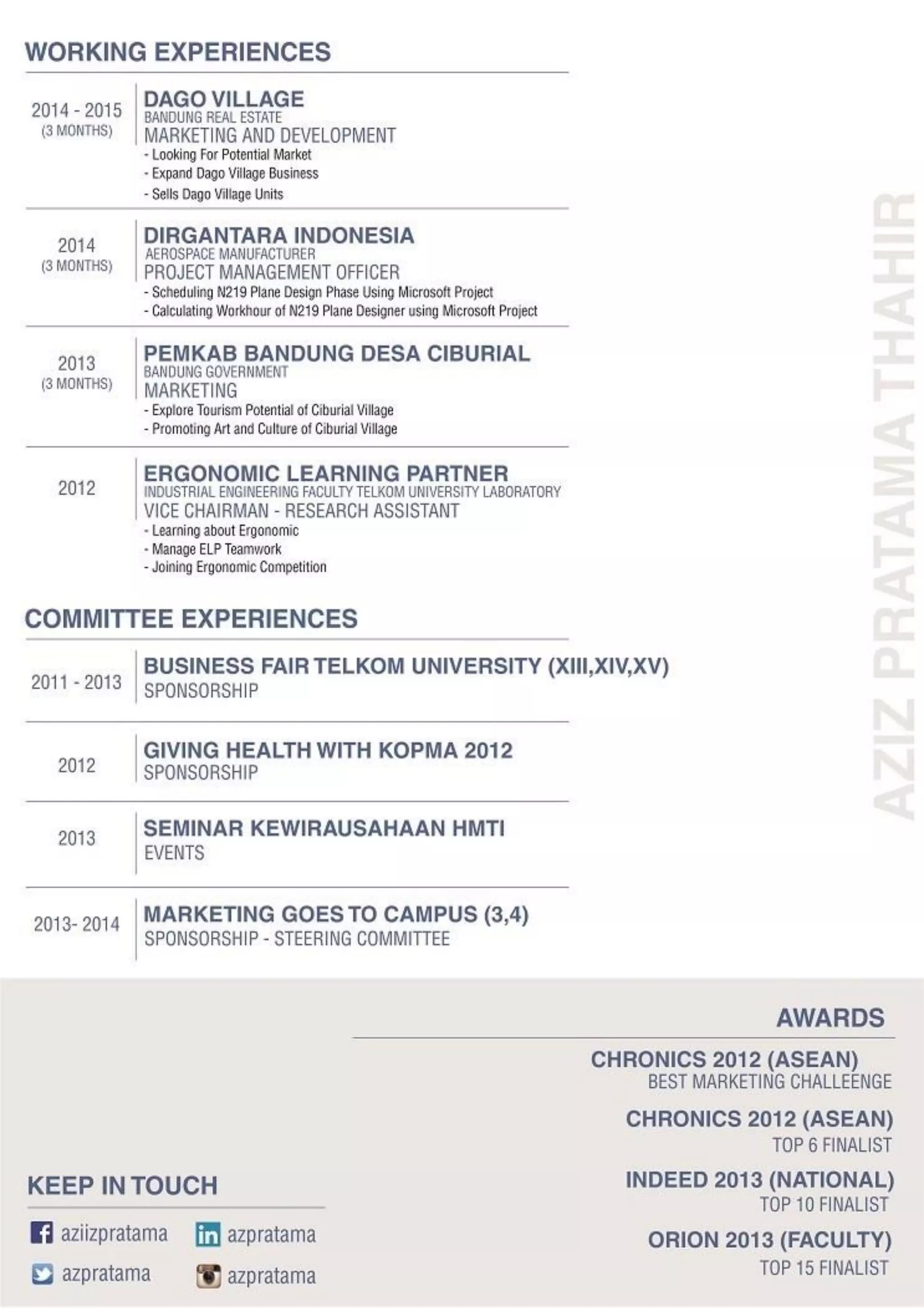 WORKING EXPERIENCES

2014 - 2015
(3 MONTHS)

DAGO VILLAGE
BANDUNG REAL ESTATE
MARKETING AND DEVELOPMENT
- Looking For Potential Market
- Expand Dago Village Business
- Sells Dago Village Units

2014
(3 MONTHS)

DIRGANTARA INDONESIA
AEROSPACE MANUFACTURER
PROJECT MANAGEMENT OFFICER
- Scheduling N219 Plane Design Phase Using Microsoft Project
- Calculating Workhour of N219 Plane Designer using Microsoft Project

2013
(3 MONTHS)

PEMKAB BANDUNG DESA CIBURIAL
BANDUNG GOVERNMENT
MARKETING
- Explore Tourism Potential of Ciburial Village
- Promoting Art and Culture of Ciburial Village

2012

ERGONOMIC LEARNING PARTNER
INDUSTRIAL ENGINEERING FACULTY TELKOM UNIVERSITY LABORATORY
VICE CHAIRMAN - RESEARCH ASSISTANT
- Learning about Ergonomic
- Manage ELP Teamwork
- Joining Ergonomic Competition

COMMITTEE EXPERIENCES

2011 - 2013

BUSINESS FAIR TELKOM UNIVERSITY (XIII,XIV,XV)
SPONSORSHIP

2012

GIVING HEALTH WITH KOPMA 2012
SPONSORSHIP

2013

SEMINAR KEWIRAUSAHAAN HMTI
EVENTS

2013- 2014

MARKETING GOES TO CAMPUS (3,4)
SPONSORSHIP - STEERING COMMITTEE

AZIZ PRATAMA THAHIR

AWARDS

CHRONICS 2012 (ASEAN)
BEST MARKETING CHALLEENGE

CHRONICS 2012 (ASEAN)
TOP 6 FINALIST

INDEED 2013 (NATIONAL)
TOP 10 FINALIST

ORION 2013 (FACULTY)
TOP 15 FINALIST

KEEP IN TOUCH

aziizpratama
azpratama
azpratama
azpratama